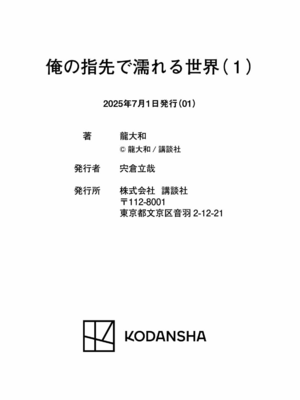 俺の指先で濡れる世界（1）

2025年7月1日発行（01）

著　龍大和
© 龍大和 / 講談社

発行者　宍倉立哉

発行所　株式会社　講談社
〒112-8001
東京都文京区音羽 2-12-21

KODANSHA